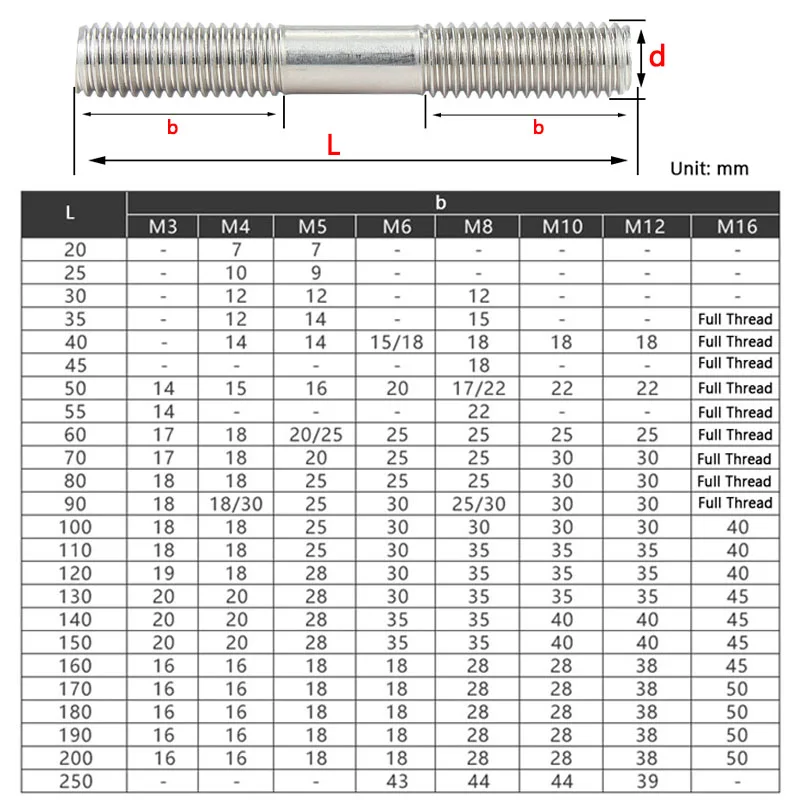 d

b

b

L

Unit: mm

| L | b | | | | | | | |
|---|---|---|---|---|---|---|---|---|
| | M3 | M4 | M5 | M6 | M8 | M10 | M12 | M16 |
| 20 | - | 7 | 7 | - | - | - | - | - |
| 25 | - | 10 | 9 | - | - | - | - | - |
| 30 | - | 12 | 12 | - | 12 | - | - | - |
| 35 | - | 12 | 14 | - | 15 | - | - | Full Thread |
| 40 | - | 14 | 14 | 15/18 | 18 | 18 | 18 | Full Thread |
| 45 | - | - | - | - | 18 | - | - | Full Thread |
| 50 | 14 | 15 | 16 | 20 | 17/22 | 22 | 22 | Full Thread |
| 55 | 14 | - | - | - | 22 | - | - | Full Thread |
| 60 | 17 | 18 | 20/25 | 25 | 25 | 25 | 25 | Full Thread |
| 70 | 17 | 18 | 20 | 25 | 25 | 30 | 30 | Full Thread |
| 80 | 18 | 18 | 25 | 25 | 25 | 30 | 30 | Full Thread |
| 90 | 18 | 18/30 | 25 | 30 | 25/30 | 30 | 30 | Full Thread |
| 100 | 18 | 18 | 25 | 30 | 30 | 30 | 30 | 40 |
| 110 | 18 | 18 | 25 | 30 | 35 | 35 | 35 | 40 |
| 120 | 19 | 18 | 28 | 30 | 35 | 35 | 35 | 40 |
| 130 | 20 | 20 | 28 | 30 | 35 | 35 | 35 | 45 |
| 140 | 20 | 20 | 28 | 35 | 35 | 40 | 40 | 45 |
| 150 | 20 | 20 | 28 | 35 | 35 | 40 | 40 | 45 |
| 160 | 16 | 16 | 18 | 18 | 28 | 28 | 38 | 45 |
| 170 | 16 | 16 | 18 | 18 | 28 | 28 | 38 | 50 |
| 180 | 16 | 16 | 18 | 18 | 28 | 28 | 38 | 50 |
| 190 | 16 | 16 | 18 | 18 | 28 | 28 | 38 | 50 |
| 200 | 16 | 16 | 18 | 18 | 28 | 28 | 38 | 50 |
| 250 | - | - | - | 43 | 44 | 44 | 39 | - |